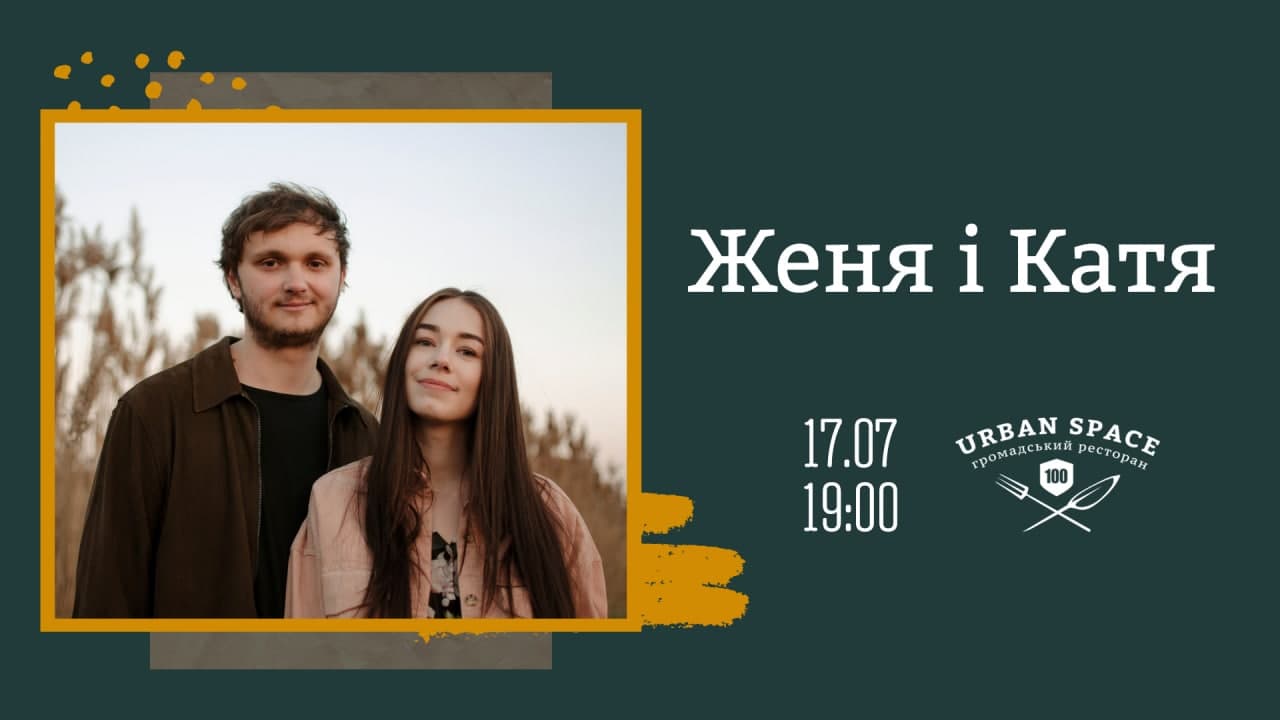 Женя і Катя

17.07
19:00

URBAN SPACE
громадський ресторан
100